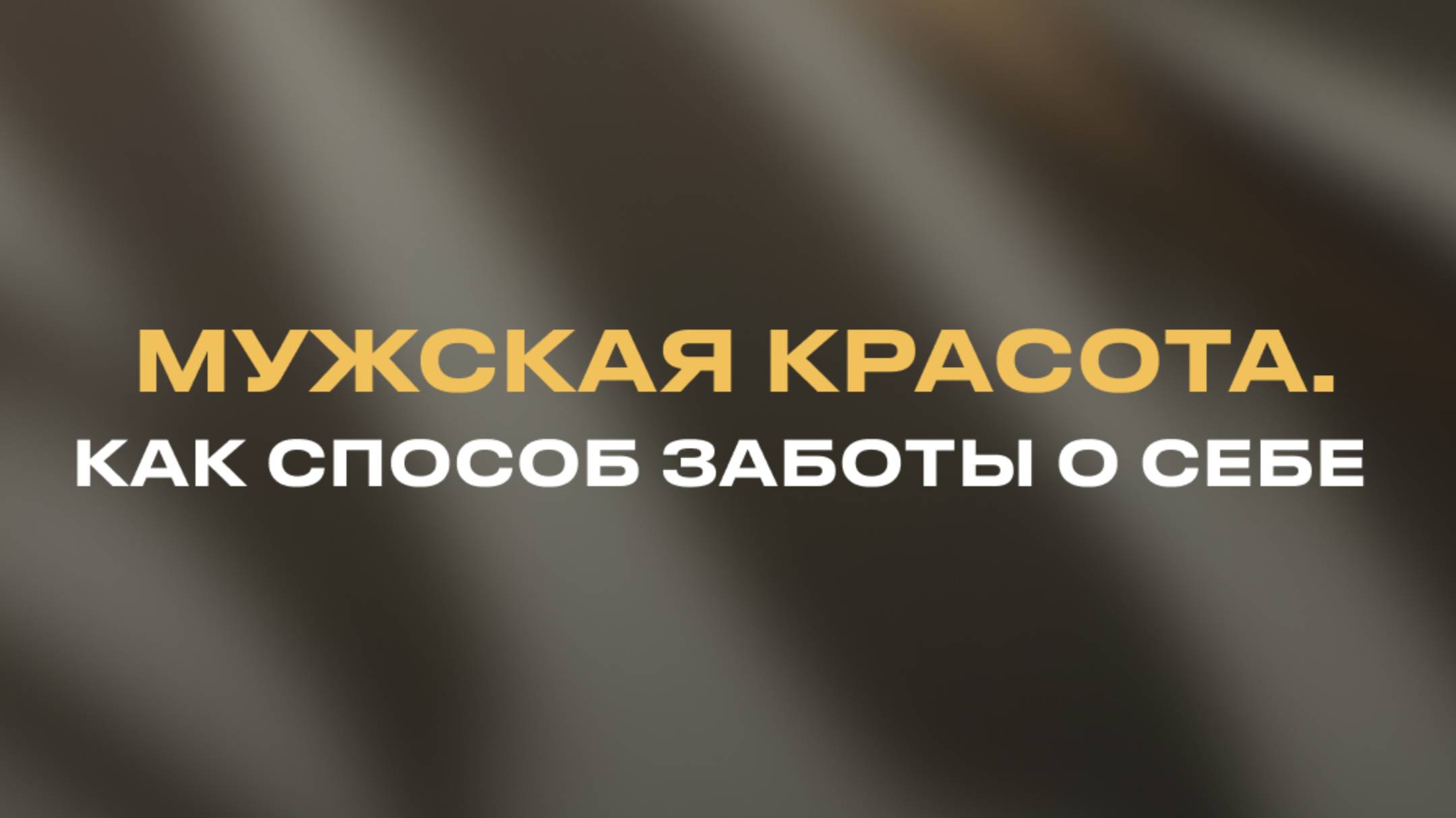 МУЖСКАЯ КРАСОТА.
КАК СПОСОБ ЗАБОТЫ О СЕБЕ